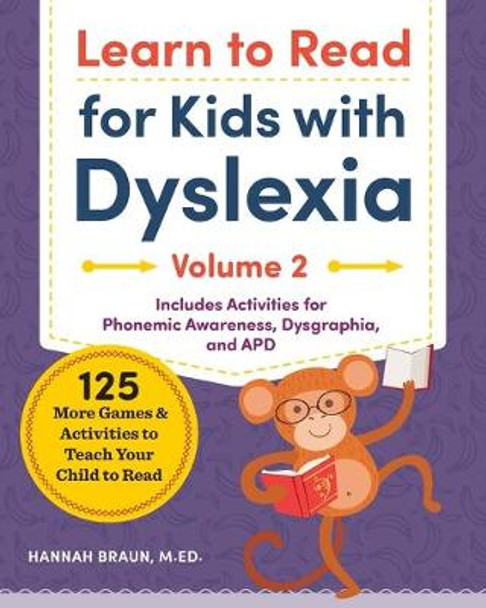 Learn to Read for Kids with Dyslexia

Volume 2

Includes Activities for Phonemic Awareness, Dysgraphia, and APD

125 More Games & Activities to Teach Your Child to Read

HANNAH BRAUN, M.ED.